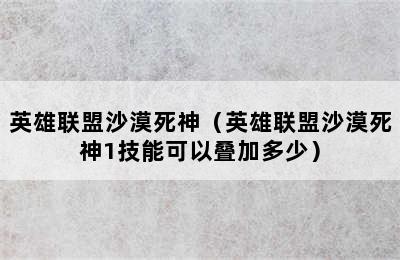 英雄联盟沙漠死神（英雄联盟沙漠死神1技能可以叠加多少）